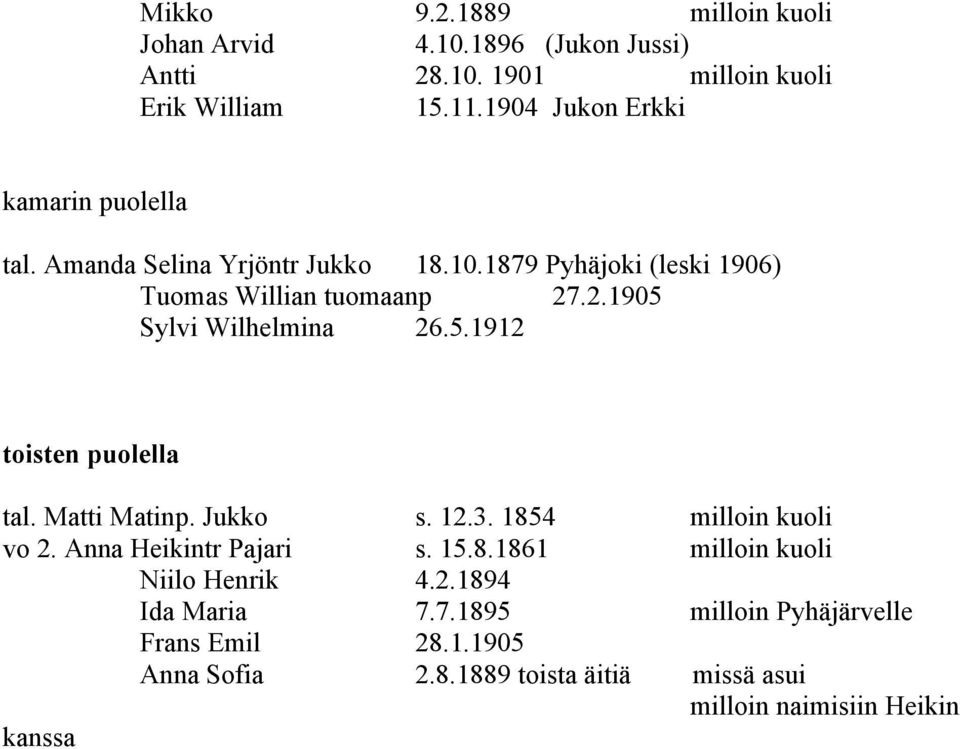 Mikko 9.2.1889 milloin kuoli
Johan Arvid 4.10.1896 (Jukon Jussi)
Antti 28.10. 1901 milloin kuoli
Erik William 15.11.1904 Jukon Erkki

kamarin puolella

tal. Amanda Selina Yrjöntr Jukko 18.10.1879 Pyhäjoki (leski 1906)
Tuomas Willian tuomaanp 27.2.1905
Sylvi Wilhelmina 26.5.1912

toisten puolella

tal. Matti Matinp. Jukko s. 12.3. 1854 milloin kuoli
vo 2. Anna Heikintr Pajari s. 15.8.1861 milloin kuoli
Niilo Henrik 4.2.1894
Ida Maria 7.7.1895 milloin Pyhäjärvelle
Frans Emil 28.1.1905
Anna Sofia 2.8.1889 toista äitiä missä asui
milloin naimisiin Heikin kanssa